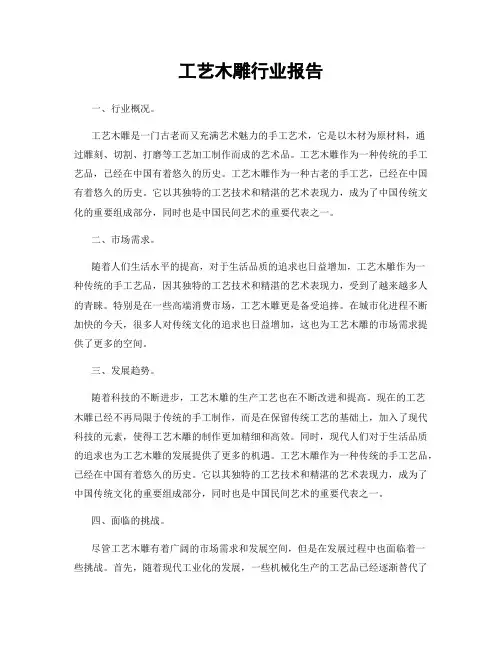 工艺木雕行业报告

一、行业概况。

工艺木雕是一门古老而又充满艺术魅力的手工艺术，它是以木材为原材料，通过雕刻、切割、打磨等工艺加工制作而成的艺术品。工艺木雕作为一种传统的手工艺品，已经在中国有着悠久的历史。工艺木雕作为一种古老的手工艺，已经在中国有着悠久的历史。它以其独特的工艺技术和精湛的艺术表现力，成为了中国传统文化的重要组成部分，同时也是中国民间艺术的重要代表之一。

二、市场需求。

随着人们生活水平的提高，对于生活品质的追求也日益增加，工艺木雕作为一种传统的手工艺品，因其独特的工艺技术和精湛的艺术表现力，受到了越来越多人的青睐。特别是在一些高端消费市场，工艺木雕更是备受追捧。在城市化进程不断加快的今天，很多人对传统文化的追求也日益增加，这也为工艺木雕的市场需求提供了更多的空间。

三、发展趋势。

随着科技的不断进步，工艺木雕的生产工艺也在不断改进和提高。现在的工艺木雕已经不再局限于传统的手工制作，而是在保留传统工艺的基础上，加入了现代科技的元素，使得工艺木雕的制作更加精细和高效。同时，现代人们对于生活品质的追求也为工艺木雕的发展提供了更多的机遇。工艺木雕作为一种传统的手工艺品，已经在中国有着悠久的历史。它以其独特的工艺技术和精湛的艺术表现力，成为了中国传统文化的重要组成部分，同时也是中国民间艺术的重要代表之一。

四、面临的挑战。

尽管工艺木雕有着广阔的市场需求和发展空间，但是在发展过程中也面临着一些挑战。首先，随着现代工业化的发展，一些机械化生产的工艺品已经逐渐替代了